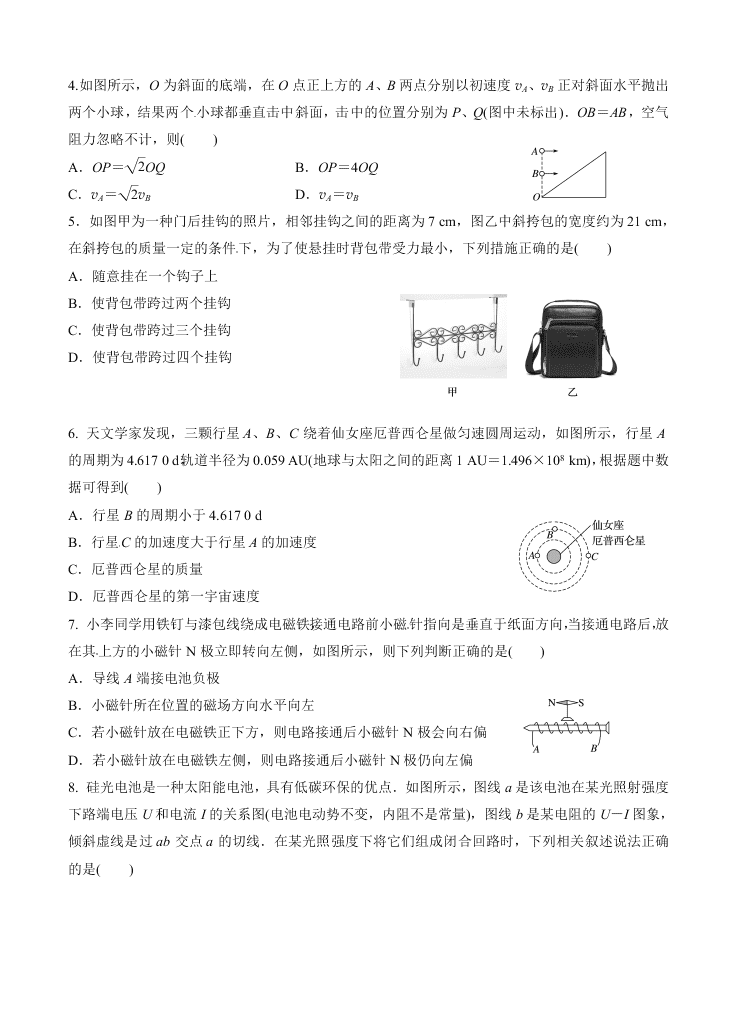 4.如图所示，$O$ 为斜面的底端，在 $O$ 点正上方的 $A$、$B$ 两点分别以初速度 $v_A$、$v_B$ 正对斜面水平抛出两个小球，结果两个小球都垂直击中斜面，击中的位置分别为 $P$、$Q$(图中未标出)．$OB=AB$，空气阻力忽略不计，则(　　)

A．$OP=\sqrt{2}OQ$　　B．$OP=4OQ$

C．$v_A=\sqrt{2}v_B$　　D．$v_A=v_B$

A

B

O

5．如图甲为一种门后挂钩的照片，相邻挂钩之间的距离为 7 cm，图乙中斜挎包的宽度约为 21 cm，在斜挎包的质量一定的条件下，为了使悬挂时背包带受力最小，下列措施正确的是(　　)

A．随意挂在一个钩子上

B．使背包带跨过两个挂钩

C．使背包带跨过三个挂钩

D．使背包带跨过四个挂钩

甲　　乙

6. 天文学家发现，三颗行星 $A$、$B$、$C$ 绕着仙女座厄普西仑星做匀速圆周运动，如图所示，行星 $A$ 的周期为 4.617 0 d轨道半径为 0.059 AU(地球与太阳之间的距离 1 AU＝$1.496\times10^8$ km)，根据题中数据可得到(　　)

A．行星 $B$ 的周期小于 4.617 0 d

B．行星 $C$ 的加速度大于行星 $A$ 的加速度

C．厄普西仑星的质量

D．厄普西仑星的第一宇宙速度

仙女座
厄普西仑星
A
B
C

7. 小李同学用铁钉与漆包线绕成电磁铁接通电路前小磁针指向是垂直于纸面方向，当接通电路后，放在其上方的小磁针 N 极立即转向左侧，如图所示，则下列判断正确的是(　　)

A．导线 $A$ 端接电池负极

B．小磁针所在位置的磁场方向水平向左

C．若小磁针放在电磁铁正下方，则电路接通后小磁针 N 极会向右偏

D．若小磁针放在电磁铁左侧，则电路接通后小磁针 N 极仍向左偏

N　S
A　B

8. 硅光电池是一种太阳能电池，具有低碳环保的优点．如图所示，图线 $a$ 是该电池在某光照射强度下路端电压 $U$ 和电流 $I$ 的关系图(电池电动势不变，内阻不是常量)，图线 $b$ 是某电阻的 $U-I$ 图象，倾斜虚线是过 $ab$ 交点 $a$ 的切线．在某光照强度下将它们组成闭合回路时，下列相关叙述说法正确的是(　　)